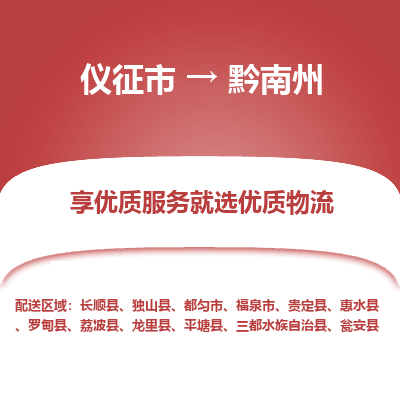 仪征市 → 黔南州

享优质服务就选优质物流

配送区域：长顺县、独山县、都匀市、福泉市、贵定县、惠水县、罗甸县、荔波县、龙里县、平塘县、三都水族自治县、瓮安县